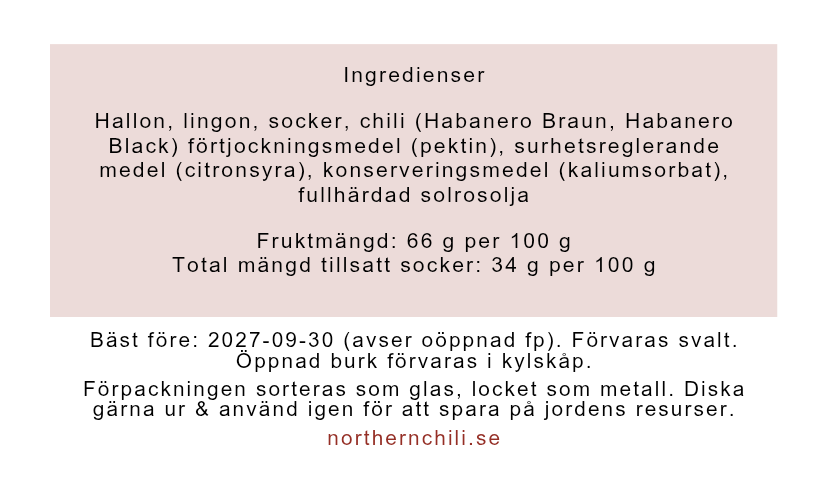 Ingredienser

Hallon, lingon, socker, chili (Habanero Braun, Habanero Black) förtjockningsmedel (pektin), surhetsreglerande medel (citronsyra), konserveringsmedel (kaliumsorbat), fullhärdad solrosolja

Fruktmängd: 66 g per 100 g
Total mängd tillsatt socker: 34 g per 100 g

Bäst före: 2027-09-30 (avser oöppnad fp). Förvaras svalt. Öppnad burk förvaras i kylskåp.

Förpackningen sorteras som glas, locket som metall. Diska gärna ur & använd igen för att spara på jordens resurser.

northernchili.se